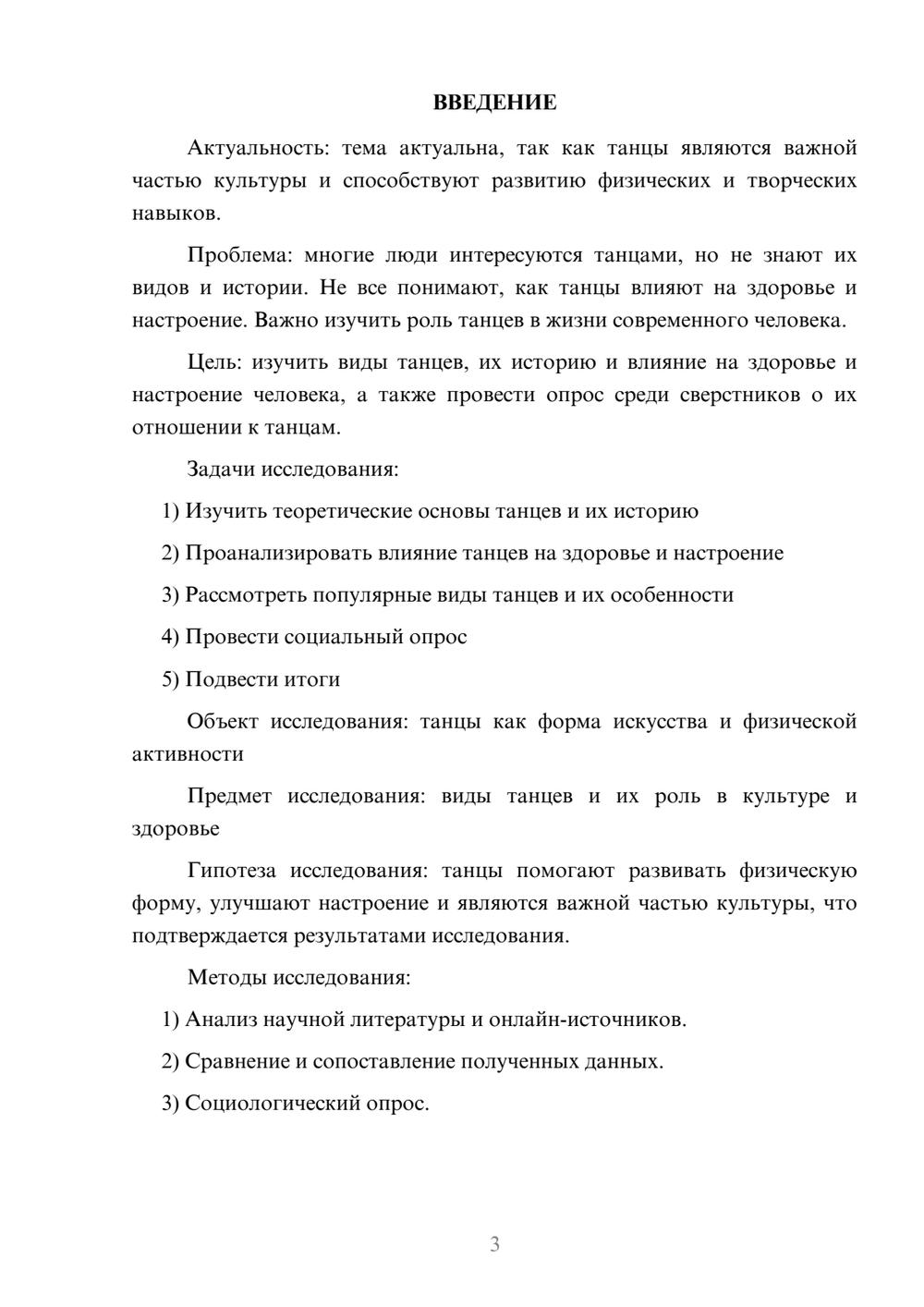 ВВЕДЕНИЕ

Актуальность: тема актуальна, так как танцы являются важной частью культуры и способствуют развитию физических и творческих навыков.

Проблема: многие люди интересуются танцами, но не знают их видов и истории. Не все понимают, как танцы влияют на здоровье и настроение. Важно изучить роль танцев в жизни современного человека.

Цель: изучить виды танцев, их историю и влияние на здоровье и настроение человека, а также провести опрос среди сверстников о их отношении к танцам.

Задачи исследования:

1) Изучить теоретические основы танцев и их историю

2) Проанализировать влияние танцев на здоровье и настроение

3) Рассмотреть популярные виды танцев и их особенности

4) Провести социальный опрос

5) Подвести итоги

Объект исследования: танцы как форма искусства и физической активности

Предмет исследования: виды танцев и их роль в культуре и здоровье

Гипотеза исследования: танцы помогают развивать физическую форму, улучшают настроение и являются важной частью культуры, что подтверждается результатами исследования.

Методы исследования:

1) Анализ научной литературы и онлайн-источников.

2) Сравнение и сопоставление полученных данных.

3) Социологический опрос.

3